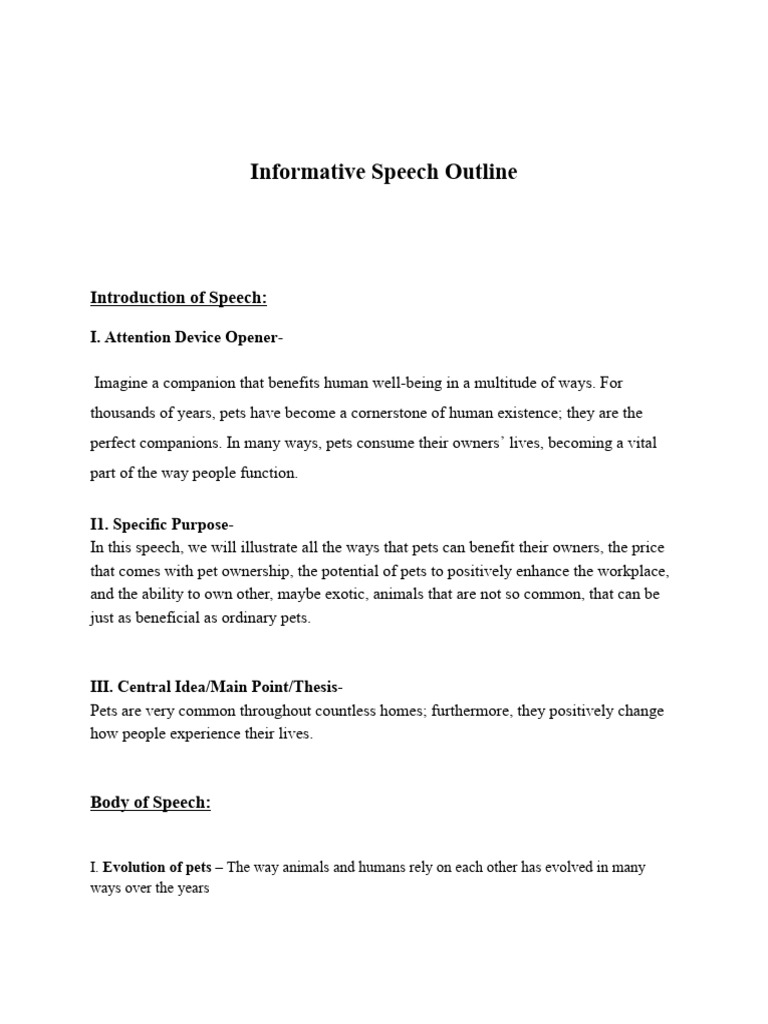 Informative Speech Outline

Introduction of Speech:

I. Attention Device Opener-

Imagine a companion that benefits human well-being in a multitude of ways. For thousands of years, pets have become a cornerstone of human existence; they are the perfect companions. In many ways, pets consume their owners' lives, becoming a vital part of the way people function.

II. Specific Purpose-
In this speech, we will illustrate all the ways that pets can benefit their owners, the price that comes with pet ownership, the potential of pets to positively enhance the workplace, and the ability to own other, maybe exotic, animals that are not so common, that can be just as beneficial as ordinary pets.

III. Central Idea/Main Point/Thesis-
Pets are very common throughout countless homes; furthermore, they positively change how people experience their lives.

Body of Speech:

I. Evolution of pets – The way animals and humans rely on each other has evolved in many ways over the years